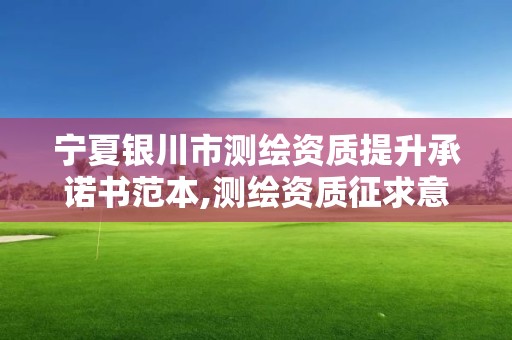 宁夏银川市测绘资质提升承诺书范本,测绘资质征求意